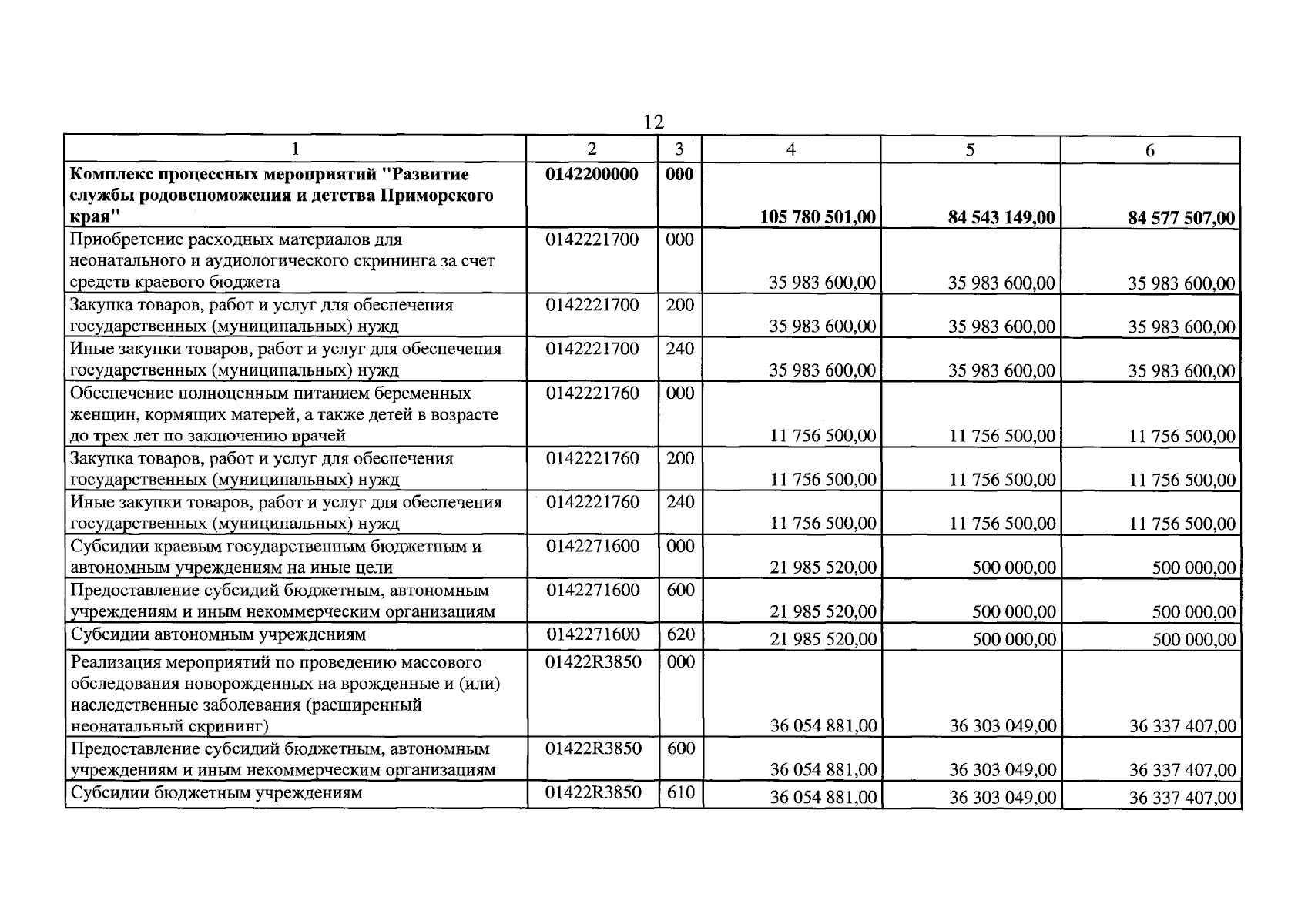 12

| 1 | 2 | 3 | 4 | 5 | 6 |
|---|---|---|---|---|---|
| Комплекс процессных мероприятий "Развитие службы родовспоможения и детства Приморского края" | 0142200000 | 000 | 105 780 501,00 | 84 543 149,00 | 84 577 507,00 |
| Приобретение расходных материалов для неонатального и аудиологического скрининга за счет средств краевого бюджета | 0142221700 | 000 | 35 983 600,00 | 35 983 600,00 | 35 983 600,00 |
| Закупка товаров, работ и услуг для обеспечения государственных (муниципальных) нужд | 0142221700 | 200 | 35 983 600,00 | 35 983 600,00 | 35 983 600,00 |
| Иные закупки товаров, работ и услуг для обеспечения государственных (муниципальных) нужд | 0142221700 | 240 | 35 983 600,00 | 35 983 600,00 | 35 983 600,00 |
| Обеспечение полноценным питанием беременных женщин, кормящих матерей, а также детей в возрасте до трех лет по заключению врачей | 0142221760 | 000 | 11 756 500,00 | 11 756 500,00 | 11 756 500,00 |
| Закупка товаров, работ и услуг для обеспечения государственных (муниципальных) нужд | 0142221760 | 200 | 11 756 500,00 | 11 756 500,00 | 11 756 500,00 |
| Иные закупки товаров, работ и услуг для обеспечения государственных (муниципальных) нужд | 0142221760 | 240 | 11 756 500,00 | 11 756 500,00 | 11 756 500,00 |
| Субсидии краевым государственным бюджетным и автономным учреждениям на иные цели | 0142271600 | 000 | 21 985 520,00 | 500 000,00 | 500 000,00 |
| Предоставление субсидий бюджетным, автономным учреждениям и иным некоммерческим организациям | 0142271600 | 600 | 21 985 520,00 | 500 000,00 | 500 000,00 |
| Субсидии автономным учреждениям | 0142271600 | 620 | 21 985 520,00 | 500 000,00 | 500 000,00 |
| Реализация мероприятий по проведению массового обследования новорожденных на врожденные и (или) наследственные заболевания (расширенный неонатальный скрининг) | 01422R3850 | 000 | 36 054 881,00 | 36 303 049,00 | 36 337 407,00 |
| Предоставление субсидий бюджетным, автономным учреждениям и иным некоммерческим организациям | 01422R3850 | 600 | 36 054 881,00 | 36 303 049,00 | 36 337 407,00 |
| Субсидии бюджетным учреждениям | 01422R3850 | 610 | 36 054 881,00 | 36 303 049,00 | 36 337 407,00 |